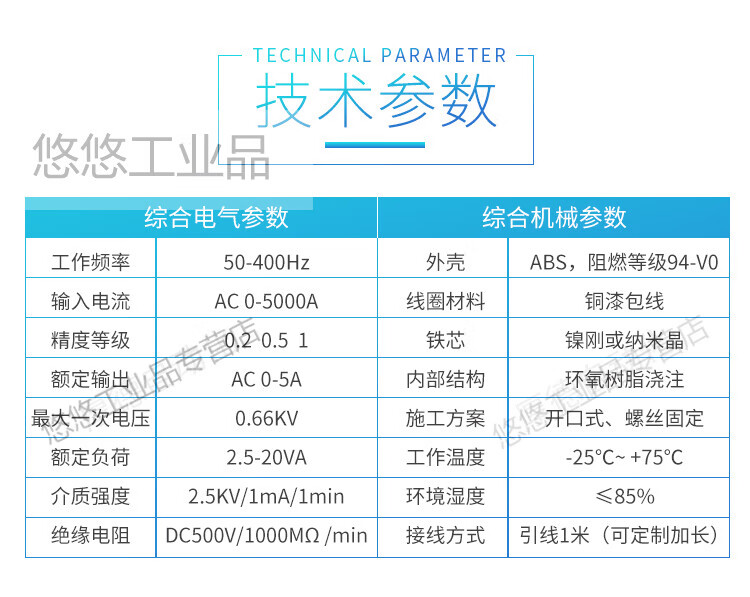 TECHNICAL PARAMETER
技术参数

悠悠工业品

| 综合电气参数 | | 综合机械参数 | |
|---|---|---|---|
| 工作频率 | 50-400Hz | 外壳 | ABS，阻燃等级94-V0 |
| 输入电流 | AC 0-5000A | 线圈材料 | 铜漆包线 |
| 精度等级 | 0.2 0.5 1 | 铁芯 | 镍刚或纳米晶 |
| 额定输出 | AC 0-5A | 内部结构 | 环氧树脂浇注 |
| 最大一次电压 | 0.66KV | 施工方案 | 开口式、螺丝固定 |
| 额定负荷 | 2.5-20VA | 工作温度 | -25°C~ +75°C |
| 介质强度 | 2.5KV/1mA/1min | 环境湿度 | ≤85% |
| 绝缘电阻 | DC500V/1000MΩ /min | 接线方式 | 引线1米（可定制加长） |

悠悠工业品专营店
悠悠工业品专营店